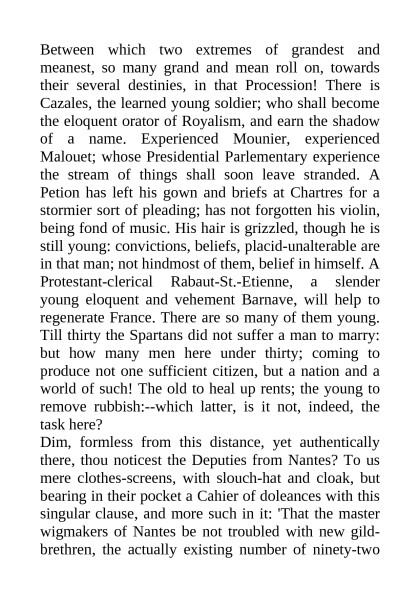 Between which two extremes of grandest and meanest, so many grand and mean roll on, towards their several destinies, in that Procession! There is Cazales, the learned young soldier; who shall become the eloquent orator of Royalism, and earn the shadow of a name. Experienced Mounier, experienced Malouet; whose Presidential Parlementary experience the stream of things shall soon leave stranded. A Petion has left his gown and briefs at Chartres for a stormier sort of pleading; has not forgotten his violin, being fond of music. His hair is grizzled, though he is still young: convictions, beliefs, placid-unalterable are in that man; not hindmost of them, belief in himself. A Protestant-clerical Rabaut-St.-Etienne, a slender young eloquent and vehement Barnave, will help to regenerate France. There are so many of them young. Till thirty the Spartans did not suffer a man to marry: but how many men here under thirty; coming to produce not one sufficient citizen, but a nation and a world of such! The old to heal up rents; the young to remove rubbish:--which latter, is it not, indeed, the task here?
Dim, formless from this distance, yet authentically there, thou noticest the Deputies from Nantes? To us mere clothes-screens, with slouch-hat and cloak, but bearing in their pocket a Cahier of doleances with this singular clause, and more such in it: 'That the master wigmakers of Nantes be not troubled with new gild-brethren, the actually existing number of ninety-two